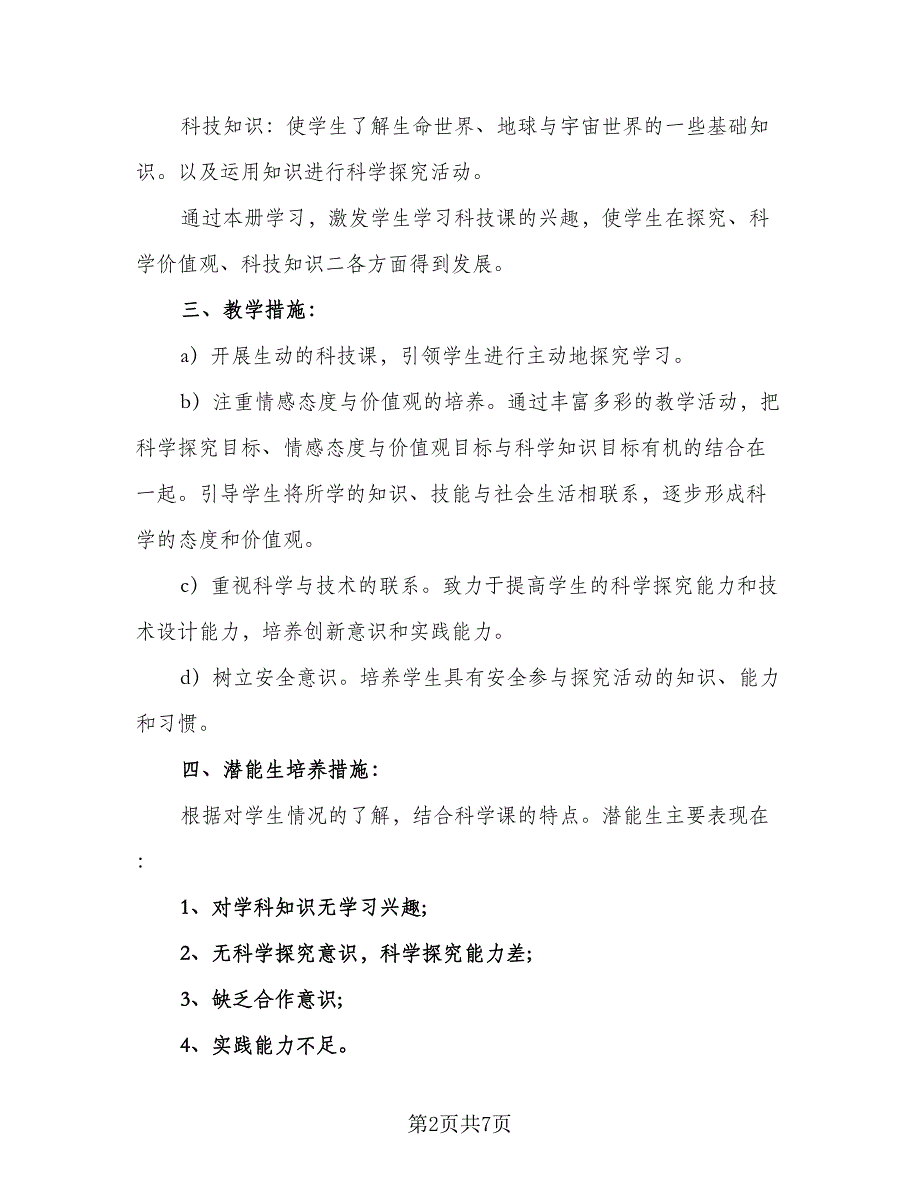 科技知识：使学生了解生命世界、地球与宇宙世界的一些基础知识。以及运用知识进行科学探究活动。

通过本册学习，激发学生学习科技课的兴趣，使学生在探究、科学价值观、科技知识二各方面得到发展。

三、教学措施：

a）开展生动的科技课，引领学生进行主动地探究学习。

b）注重情感态度与价值观的培养。通过丰富多彩的教学活动，把科学探究目标、情感态度与价值观目标与科学知识目标有机的结合在一起。引导学生将所学的知识、技能与社会生活相联系，逐步形成科学的态度和价值观。

c）重视科学与技术的联系。致力于提高学生的科学探究能力和技术设计能力，培养创新意识和实践能力。

d）树立安全意识。培养学生具有安全参与探究活动的知识、能力和习惯。

四、潜能生培养措施：

根据对学生情况的了解，结合科学课的特点。潜能生主要表现在：

1、对学科知识无学习兴趣;

2、无科学探究意识，科学探究能力差;

3、缺乏合作意识;

4、实践能力不足。

第2页共7页